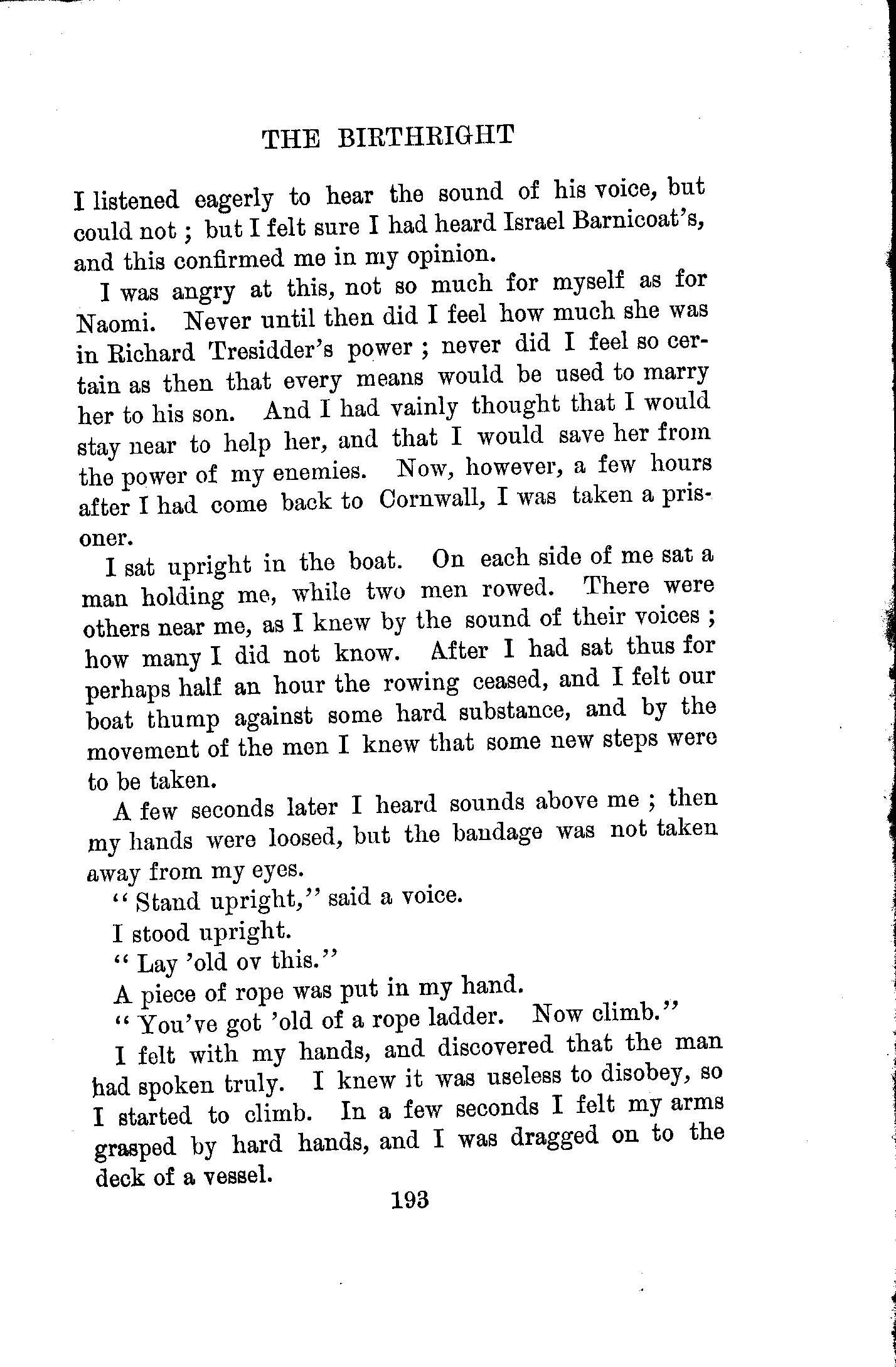 THE BIRTHRIGHT

I listened eagerly to hear the sound of his voice, but could not; but I felt sure I had heard Israel Barnicoat's, and this confirmed me in my opinion.

I was angry at this, not so much for myself as for Naomi. Never until then did I feel how much she was in Richard Tresidder's power; never did I feel so certain as then that every means would be used to marry her to his son. And I had vainly thought that I would stay near to help her, and that I would save her from the power of my enemies. Now, however, a few hours after I had come back to Cornwall, I was taken a prisoner.

I sat upright in the boat. On each side of me sat a man holding me, while two men rowed. There were others near me, as I knew by the sound of their voices; how many I did not know. After I had sat thus for perhaps half an hour the rowing ceased, and I felt our boat thump against some hard substance, and by the movement of the men I knew that some new steps were to be taken.

A few seconds later I heard sounds above me; then my hands were loosed, but the bandage was not taken away from my eyes.

"Stand upright," said a voice.

I stood upright.

"Lay 'old ov this."

A piece of rope was put in my hand.

"You've got 'old of a rope ladder. Now climb."

I felt with my hands, and discovered that the man had spoken truly. I knew it was useless to disobey, so I started to climb. In a few seconds I felt my arms grasped by hard hands, and I was dragged on to the deck of a vessel.

193